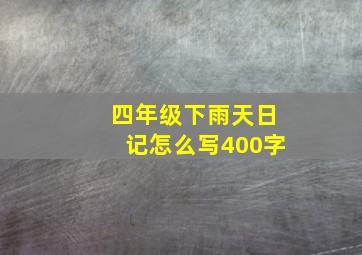 四年级下雨天日记怎么写400字